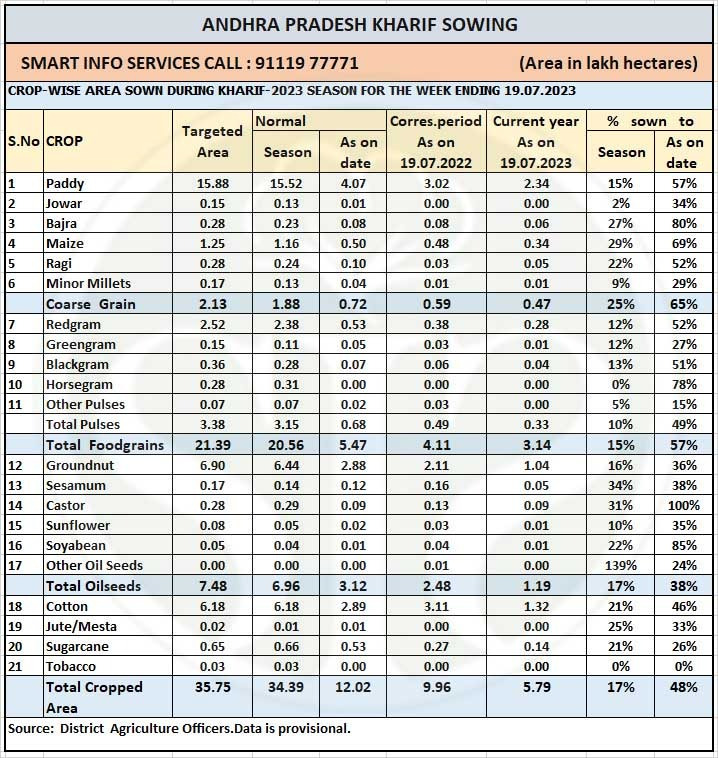 ANDHRA PRADESH KHARIF SOWING

SMART INFO SERVICES CALL : 91119 77771 (Area in lakh hectares)

CROP-WISE AREA SOWN DURING KHARIF-2023 SEASON FOR THE WEEK ENDING 19.07.2023

| S.No | CROP | Targeted Area | Normal Season | Normal As on date | Corres.period As on 19.07.2022 | Current year As on 19.07.2023 | % sown to Season | % sown to As on date |
|---|---|---|---|---|---|---|---|---|
| 1 | Paddy | 15.88 | 15.52 | 4.07 | 3.02 | 2.34 | 15% | 57% |
| 2 | Jowar | 0.15 | 0.13 | 0.01 | 0.00 | 0.00 | 2% | 34% |
| 3 | Bajra | 0.28 | 0.23 | 0.08 | 0.08 | 0.06 | 27% | 80% |
| 4 | Maize | 1.25 | 1.16 | 0.50 | 0.48 | 0.34 | 29% | 69% |
| 5 | Ragi | 0.28 | 0.24 | 0.10 | 0.03 | 0.05 | 22% | 52% |
| 6 | Minor Millets | 0.17 | 0.13 | 0.04 | 0.01 | 0.01 | 9% | 29% |
| | Coarse Grain | 2.13 | 1.88 | 0.72 | 0.59 | 0.47 | 25% | 65% |
| 7 | Redgram | 2.52 | 2.38 | 0.53 | 0.38 | 0.28 | 12% | 52% |
| 8 | Greengram | 0.15 | 0.11 | 0.05 | 0.03 | 0.01 | 12% | 27% |
| 9 | Blackgram | 0.36 | 0.28 | 0.07 | 0.06 | 0.04 | 13% | 51% |
| 10 | Horsegram | 0.28 | 0.31 | 0.00 | 0.00 | 0.00 | 0% | 78% |
| 11 | Other Pulses | 0.07 | 0.07 | 0.02 | 0.03 | 0.00 | 5% | 15% |
| | Total Pulses | 3.38 | 3.15 | 0.68 | 0.49 | 0.33 | 10% | 49% |
| | Total Foodgrains | 21.39 | 20.56 | 5.47 | 4.11 | 3.14 | 15% | 57% |
| 12 | Groundnut | 6.90 | 6.44 | 2.88 | 2.11 | 1.04 | 16% | 36% |
| 13 | Sesamum | 0.17 | 0.14 | 0.12 | 0.16 | 0.05 | 34% | 38% |
| 14 | Castor | 0.28 | 0.29 | 0.09 | 0.13 | 0.09 | 31% | 100% |
| 15 | Sunflower | 0.08 | 0.05 | 0.02 | 0.03 | 0.01 | 10% | 35% |
| 16 | Soyabean | 0.05 | 0.04 | 0.01 | 0.04 | 0.01 | 22% | 85% |
| 17 | Other Oil Seeds | 0.00 | 0.00 | 0.00 | 0.01 | 0.00 | 139% | 24% |
| | Total Oilseeds | 7.48 | 6.96 | 3.12 | 2.48 | 1.19 | 17% | 38% |
| 18 | Cotton | 6.18 | 6.18 | 2.89 | 3.11 | 1.32 | 21% | 46% |
| 19 | Jute/Mesta | 0.02 | 0.01 | 0.01 | 0.00 | 0.00 | 25% | 33% |
| 20 | Sugarcane | 0.65 | 0.66 | 0.53 | 0.27 | 0.14 | 21% | 26% |
| 21 | Tobacco | 0.03 | 0.03 | 0.00 | 0.00 | 0.00 | 0% | 0% |
| | Total Cropped Area | 35.75 | 34.39 | 12.02 | 9.96 | 5.79 | 17% | 48% |

Source: District Agriculture Officers.Data is provisional.